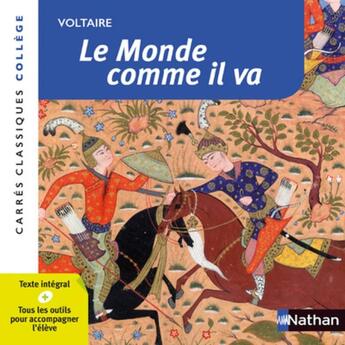 CARRÉS CLASSIQUES COLLÈGE

VOLTAIRE

Le Monde comme il va

Texte intégral
+
Tous les outils pour accompagner l'élève

Nathan